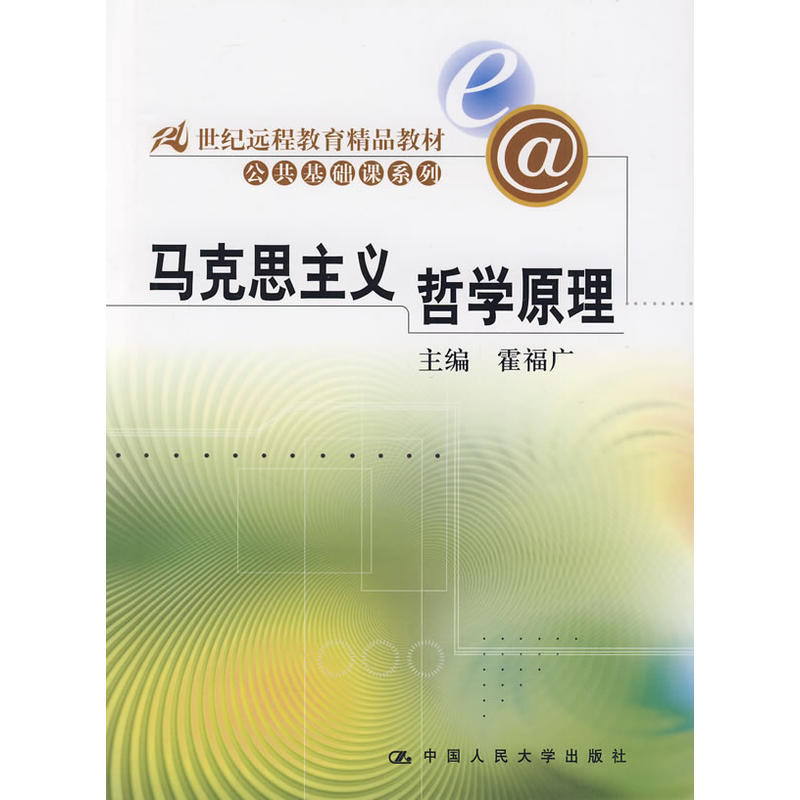 e
@
21世纪远程教育精品教材
公共基础课系列

马克思主义 哲学原理

主编 霍福广

中国人民大学出版社